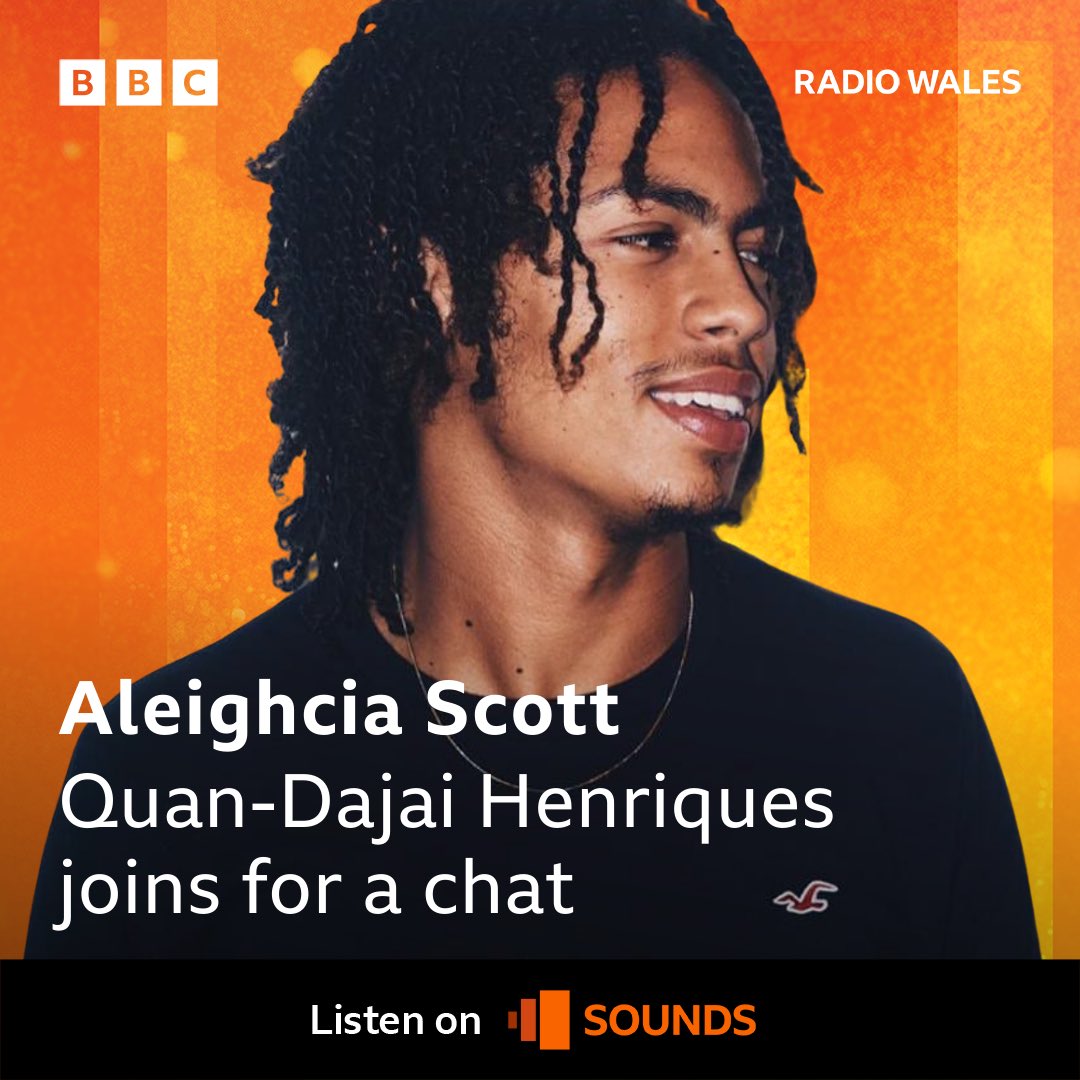 BBC

RADIO WALES

Aleighcia Scott

Quan-Dajai Henriques joins for a chat

Listen on SOUNDS